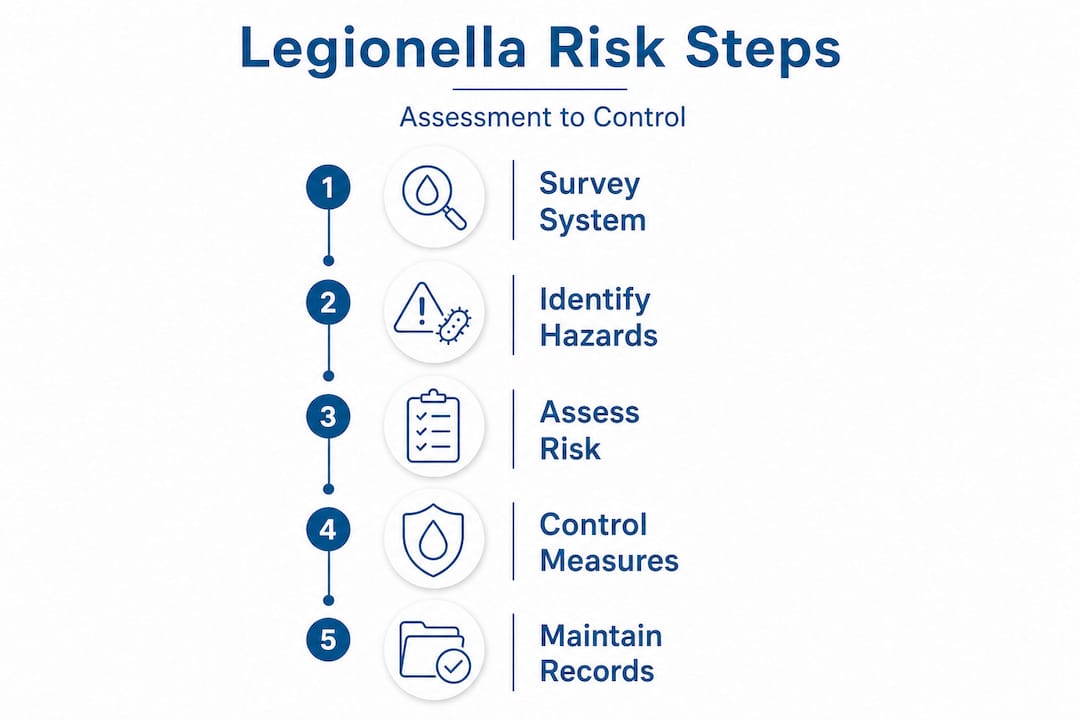 Legionella Risk Steps

Assessment to Control

1 Survey System

2 Identify Hazards

3 Assess Risk

4 Control Measures

5 Maintain Records